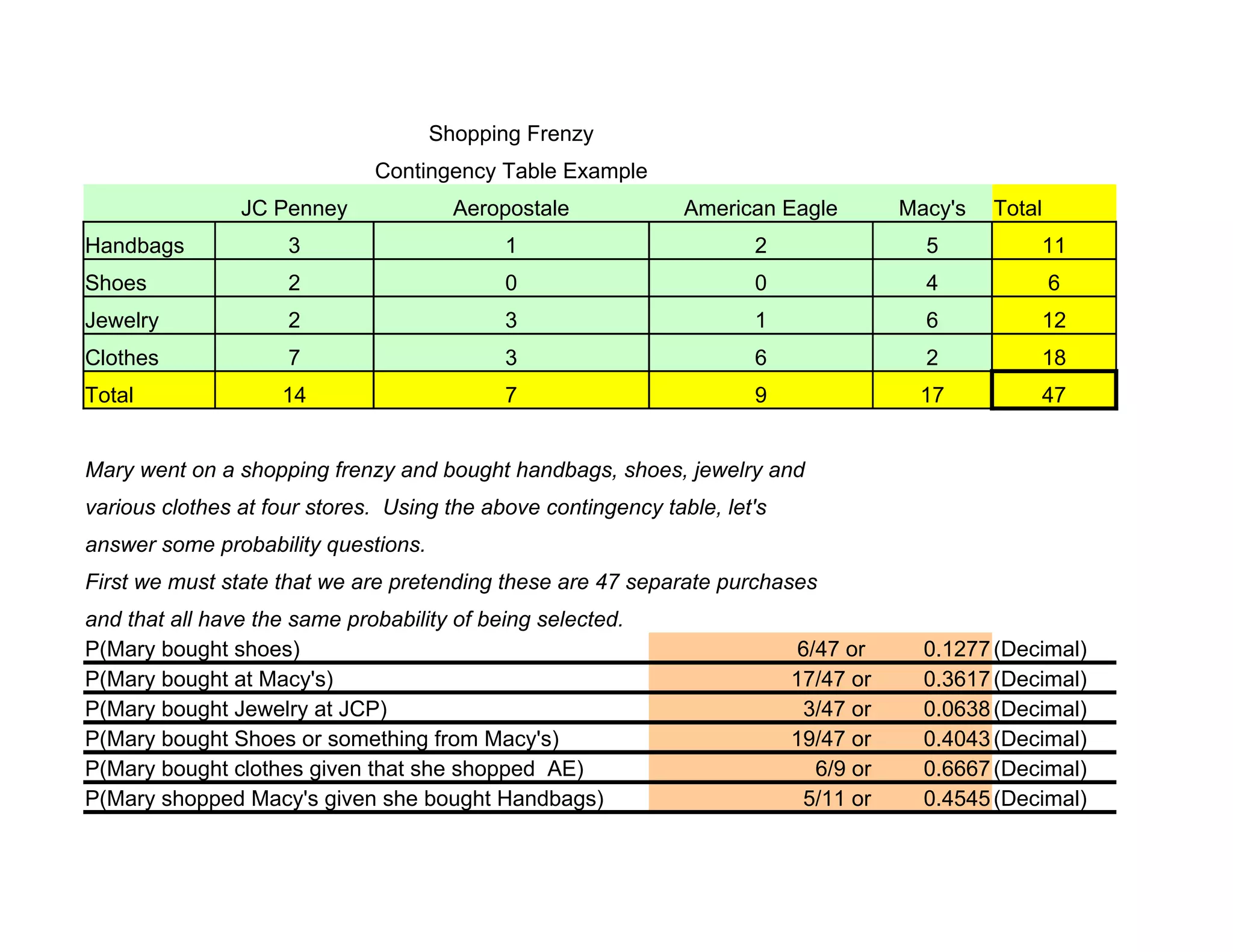 Shopping Frenzy

Contingency Table Example

| | JC Penney | Aeropostale | American Eagle | Macy's | Total |
|---|---|---|---|---|---|
| Handbags | 3 | 1 | 2 | 5 | 11 |
| Shoes | 2 | 0 | 0 | 4 | 6 |
| Jewelry | 2 | 3 | 1 | 6 | 12 |
| Clothes | 7 | 3 | 6 | 2 | 18 |
| Total | 14 | 7 | 9 | 17 | 47 |

Mary went on a shopping frenzy and bought handbags, shoes, jewelry and various clothes at four stores. Using the above contingency table, let's answer some probability questions.

First we must state that we are pretending these are 47 separate purchases and that all have the same probability of being selected.

| | | | |
|---|---|---|---|
| P(Mary bought shoes) | 6/47 or | 0.1277 | (Decimal) |
| P(Mary bought at Macy's) | 17/47 or | 0.3617 | (Decimal) |
| P(Mary bought Jewelry at JCP) | 3/47 or | 0.0638 | (Decimal) |
| P(Mary bought Shoes or something from Macy's) | 19/47 or | 0.4043 | (Decimal) |
| P(Mary bought clothes given that she shopped AE) | 6/9 or | 0.6667 | (Decimal) |
| P(Mary shopped Macy's given she bought Handbags) | 5/11 or | 0.4545 | (Decimal) |